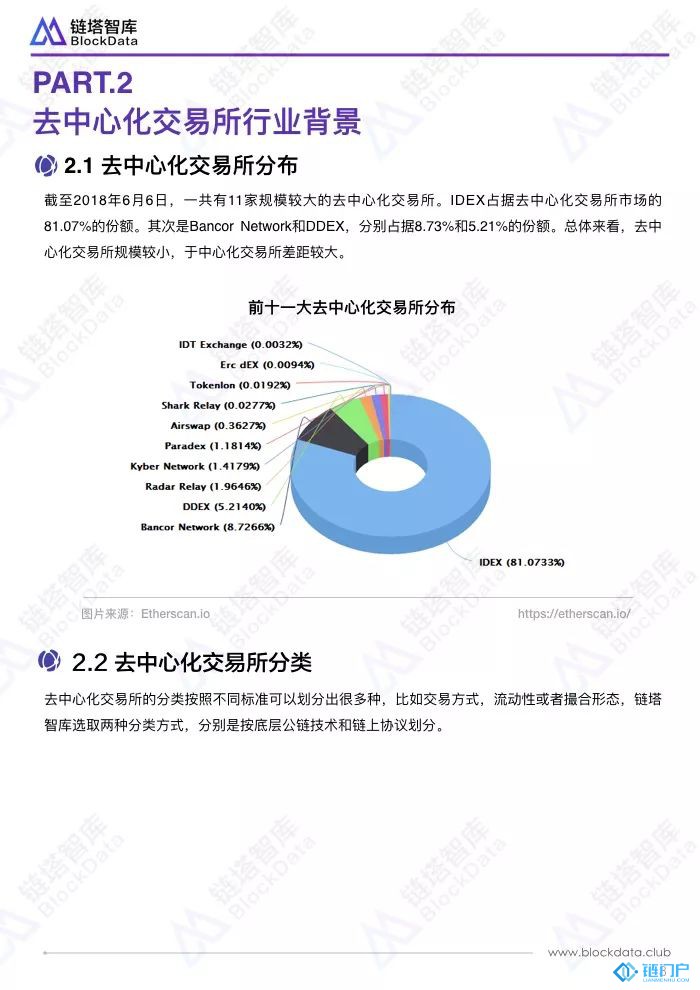 链塔智库
BlockData

PART.2
去中心化交易所行业背景

2.1 去中心化交易所分布

截至2018年6月6日，一共有11家规模较大的去中心化交易所。IDEX占据去中心化交易所市场的81.07%的份额。其次是Bancor Network和DDEX，分别占据8.73%和5.21%的份额。总体来看，去中心化交易所规模较小，于中心化交易所差距较大。

前十一大去中心化交易所分布

IDT Exchange (0.0032%)
Erc dEX (0.0094%)
Tokenlon (0.0192%)
Shark Relay (0.0277%)
Airswap (0.3627%)
Paradex (1.1814%)
Kyber Network (1.4179%)
Radar Relay (1.9646%)
DDEX (5.2140%)
Bancor Network (8.7266%)
IDEX (81.0733%)

图片来源：Etherscan.io
https://etherscan.io/

2.2 去中心化交易所分类

去中心化交易所的分类按照不同标准可以划分出很多种，比如交易方式，流动性或者撮合形态，链塔智库选取两种分类方式，分别是按底层公链技术和链上协议划分。

www.blockdata.club

链门户